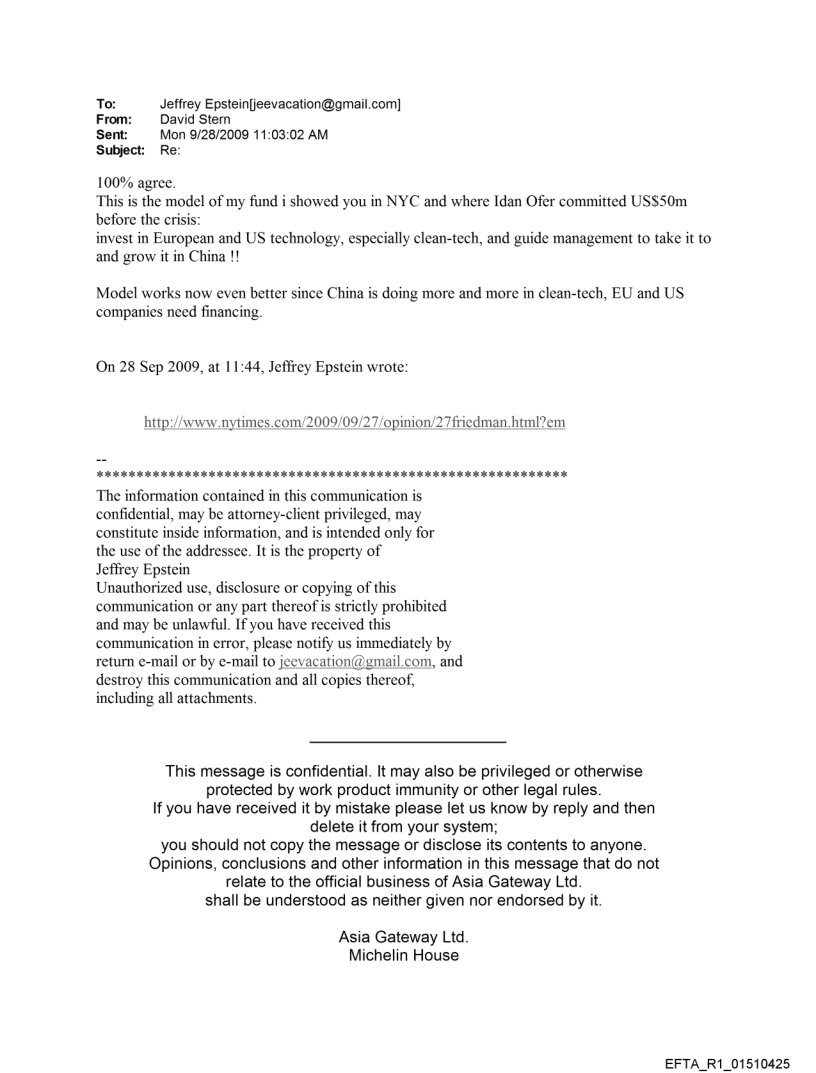 To: Jeffrey Epstein[jeevacation@gmail.com]
From: David Stern
Sent: Mon 9/28/2009 11:03:02 AM
Subject: Re:

100% agree.
This is the model of my fund i showed you in NYC and where Idan Ofer committed US$50m before the crisis:
invest in European and US technology, especially clean-tech, and guide management to take it to and grow it in China !!

Model works now even better since China is doing more and more in clean-tech, EU and US companies need financing.

On 28 Sep 2009, at 11:44, Jeffrey Epstein wrote:

http://www.nytimes.com/2009/09/27/opinion/27friedman.html?em

--
************************************************************
The information contained in this communication is confidential, may be attorney-client privileged, may constitute inside information, and is intended only for the use of the addressee. It is the property of Jeffrey Epstein
Unauthorized use, disclosure or copying of this communication or any part thereof is strictly prohibited and may be unlawful. If you have received this communication in error, please notify us immediately by return e-mail or by e-mail to jeevacation@gmail.com, and destroy this communication and all copies thereof, including all attachments.

This message is confidential. It may also be privileged or otherwise protected by work product immunity or other legal rules.
If you have received it by mistake please let us know by reply and then delete it from your system;
you should not copy the message or disclose its contents to anyone.
Opinions, conclusions and other information in this message that do not relate to the official business of Asia Gateway Ltd.
shall be understood as neither given nor endorsed by it.

Asia Gateway Ltd.
Michelin House

EFTA_R1_01510425